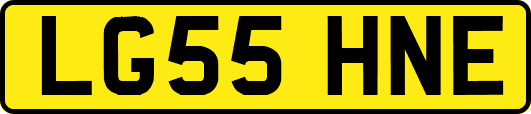 LG55 HNE